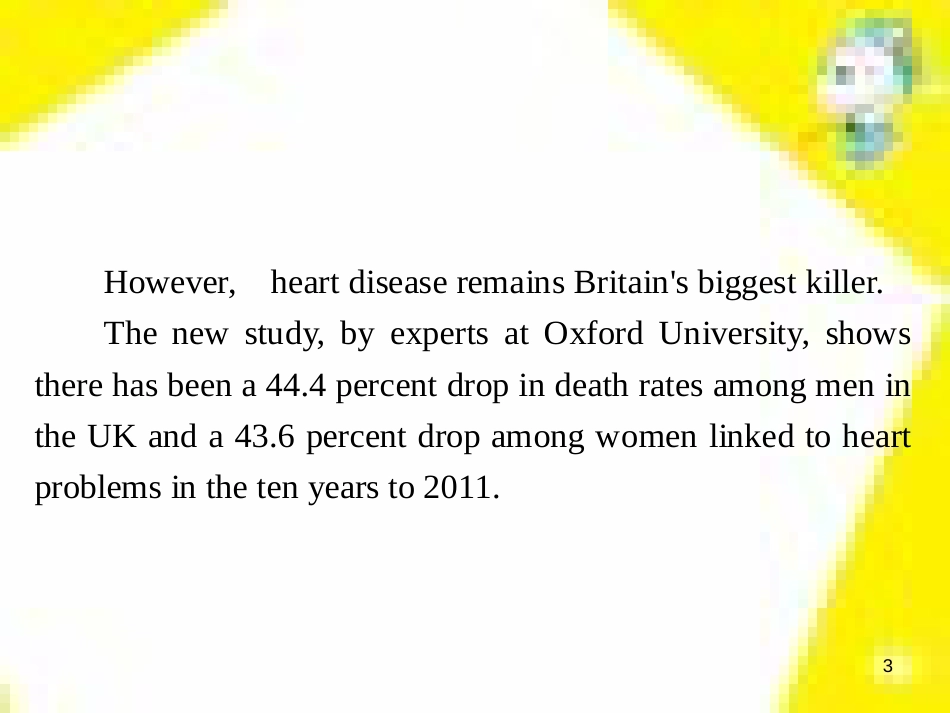 However, heart disease remains Britain's biggest killer.

The new study, by experts at Oxford University, shows there has been a 44.4 percent drop in death rates among men in the UK and a 43.6 percent drop among women linked to heart problems in the ten years to 2011.

3